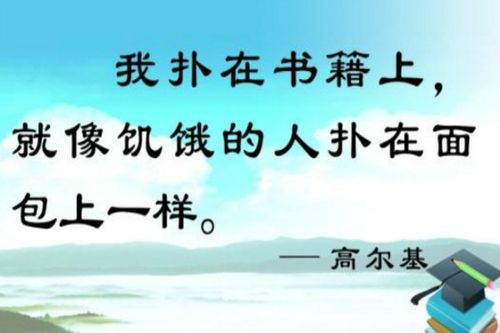 我扑在书籍上，就像饥饿的人扑在面包上一样。

— 高尔基